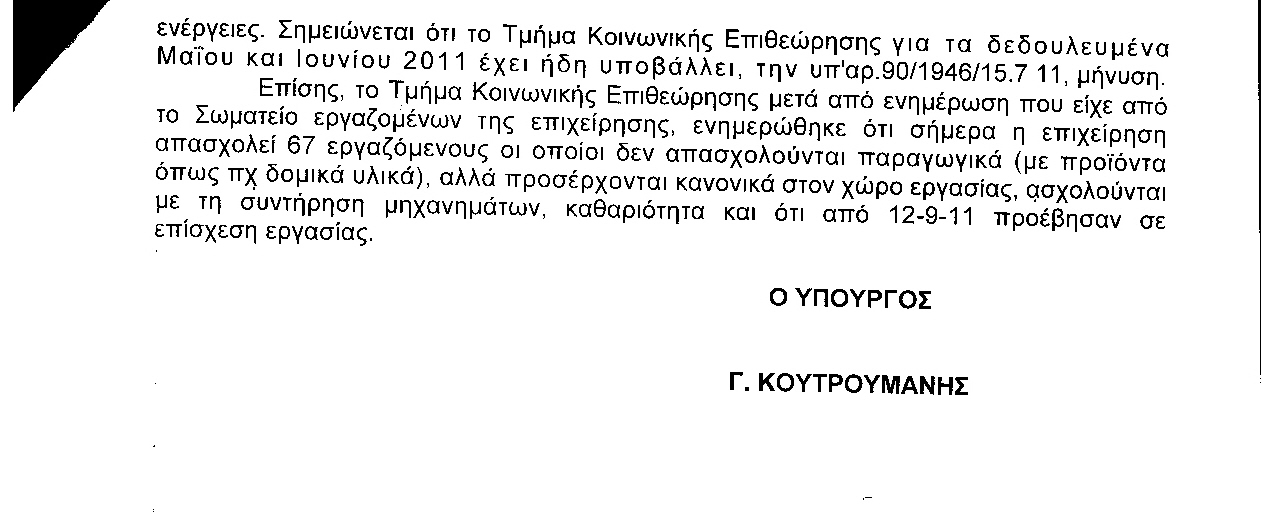 ενέργειες. Σημειώνεται ότι το Τμήμα Κοινωνικής Επιθεώρησης για τα δεδουλευμένα Μαΐου και Ιουνίου 2011 έχει ήδη υποβάλλει, την υπ'αρ.90/1946/15.7 11, μήνυση.

Επίσης, το Τμήμα Κοινωνικής Επιθεώρησης μετά από ενημέρωση που είχε από το Σωματείο εργαζομένων της επιχείρησης, ενημερώθηκε ότι σήμερα η επιχείρηση απασχολεί 67 εργαζόμενους οι οποίοι δεν απασχολούνται παραγωγικά (με προϊόντα όπως πχ δομικά υλικά), αλλά προσέρχονται κανονικά στον χώρο εργασίας, ασχολούνται με τη συντήρηση μηχανημάτων, καθαριότητα και ότι από 12-9-11 προέβησαν σε επίσχεση εργασίας.

Ο ΥΠΟΥΡΓΟΣ

Γ. ΚΟΥΤΡΟΥΜΑΝΗΣ